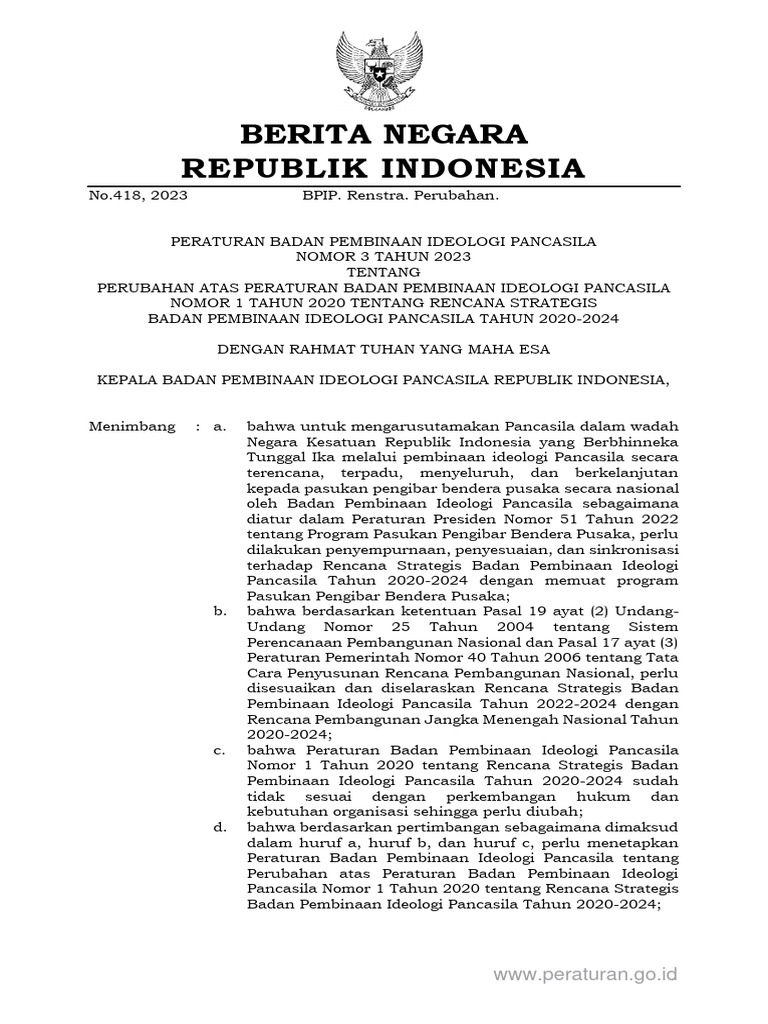 BERITA NEGARA
REPUBLIK INDONESIA

No.418, 2023 BPIP. Renstra. Perubahan.

PERATURAN BADAN PEMBINAAN IDEOLOGI PANCASILA
NOMOR 3 TAHUN 2023
TENTANG
PERUBAHAN ATAS PERATURAN BADAN PEMBINAAN IDEOLOGI PANCASILA
NOMOR 1 TAHUN 2020 TENTANG RENCANA STRATEGIS
BADAN PEMBINAAN IDEOLOGI PANCASILA TAHUN 2020-2024

DENGAN RAHMAT TUHAN YANG MAHA ESA

KEPALA BADAN PEMBINAAN IDEOLOGI PANCASILA REPUBLIK INDONESIA,

Menimbang : a. bahwa untuk mengarusutamakan Pancasila dalam wadah Negara Kesatuan Republik Indonesia yang Berbhinneka Tunggal Ika melalui pembinaan ideologi Pancasila secara terencana, terpadu, menyeluruh, dan berkelanjutan kepada pasukan pengibar bendera pusaka secara nasional oleh Badan Pembinaan Ideologi Pancasila sebagaimana diatur dalam Peraturan Presiden Nomor 51 Tahun 2022 tentang Program Pasukan Pengibar Bendera Pusaka, perlu dilakukan penyempurnaan, penyesuaian, dan sinkronisasi terhadap Rencana Strategis Badan Pembinaan Ideologi Pancasila Tahun 2020-2024 dengan memuat program Pasukan Pengibar Bendera Pusaka;

b. bahwa berdasarkan ketentuan Pasal 19 ayat (2) Undang-Undang Nomor 25 Tahun 2004 tentang Sistem Perencanaan Pembangunan Nasional dan Pasal 17 ayat (3) Peraturan Pemerintah Nomor 40 Tahun 2006 tentang Tata Cara Penyusunan Rencana Pembangunan Nasional, perlu disesuaikan dan diselaraskan Rencana Strategis Badan Pembinaan Ideologi Pancasila Tahun 2022-2024 dengan Rencana Pembangunan Jangka Menengah Nasional Tahun 2020-2024;

c. bahwa Peraturan Badan Pembinaan Ideologi Pancasila Nomor 1 Tahun 2020 tentang Rencana Strategis Badan Pembinaan Ideologi Pancasila Tahun 2020-2024 sudah tidak sesuai dengan perkembangan hukum dan kebutuhan organisasi sehingga perlu diubah;

d. bahwa berdasarkan pertimbangan sebagaimana dimaksud dalam huruf a, huruf b, dan huruf c, perlu menetapkan Peraturan Badan Pembinaan Ideologi Pancasila tentang Perubahan atas Peraturan Badan Pembinaan Ideologi Pancasila Nomor 1 Tahun 2020 tentang Rencana Strategis Badan Pembinaan Ideologi Pancasila Tahun 2020-2024;

www.peraturan.go.id